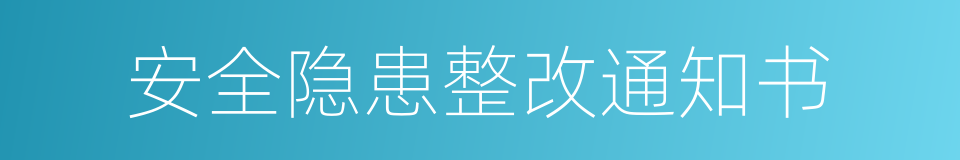 安全隐患整改通知书